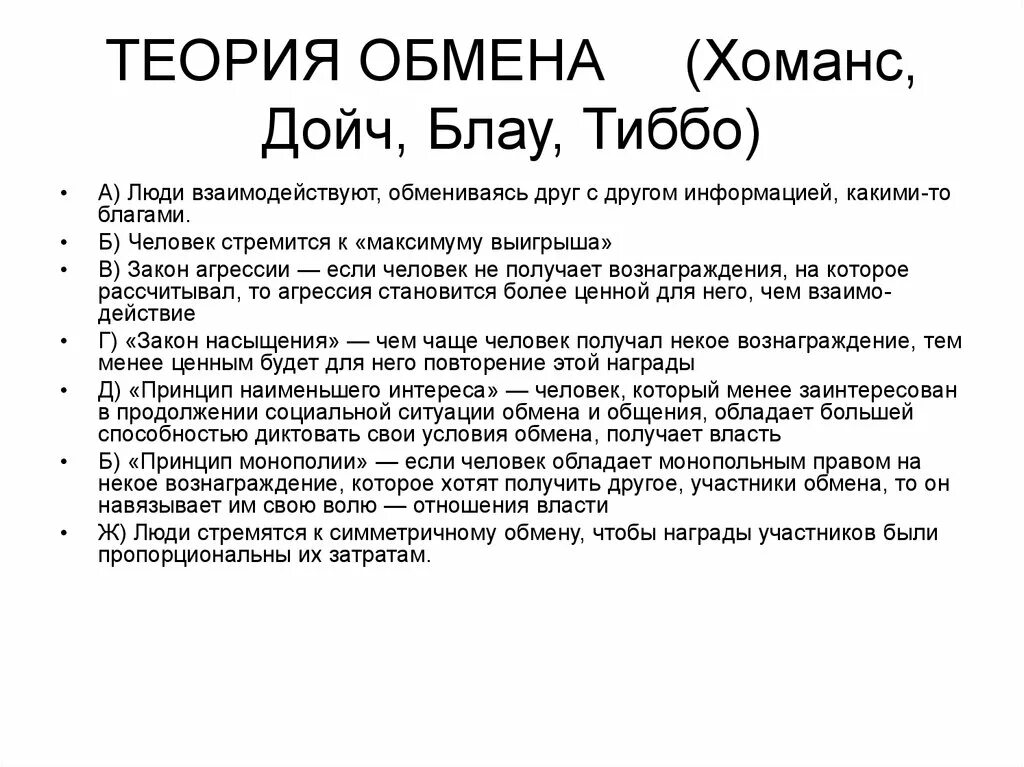 ТЕОРИЯ ОБМЕНА (Хоманс, Дойч, Блау, Тиббо)

• А) Люди взаимодействуют, обмениваясь друг с другом информацией, какими-то благами.
• Б) Человек стремится к «максимуму выигрыша»
• В) Закон агрессии — если человек не получает вознаграждения, на которое рассчитывал, то агрессия становится более ценной для него, чем взаимодействие
• Г) «Закон насыщения» — чем чаще человек получал некое вознаграждение, тем менее ценным будет для него повторение этой награды
• Д) «Принцип наименьшего интереса» — человек, который менее заинтересован в продолжении социальной ситуации обмена и общения, обладает большей способностью диктовать свои условия обмена, получает власть
• Б) «Принцип монополии» — если человек обладает монопольным правом на некое вознаграждение, которое хотят получить другое, участники обмена, то он навязывает им свою волю — отношения власти
• Ж) Люди стремятся к симметричному обмену, чтобы награды участников были пропорциональны их затратам.